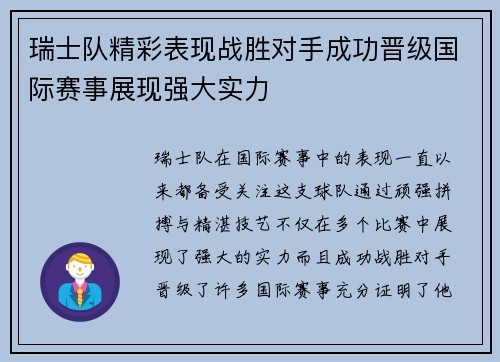 瑞士队精彩表现战胜对手成功晋级国际赛事展现强大实力

瑞士队在国际赛事中的表现一直以来都备受关注这支球队通过顽强拼搏与精湛技艺不仅在多个比赛中展现了强大的实力而且成功战胜对手晋级了许多国际赛事充分证明了他